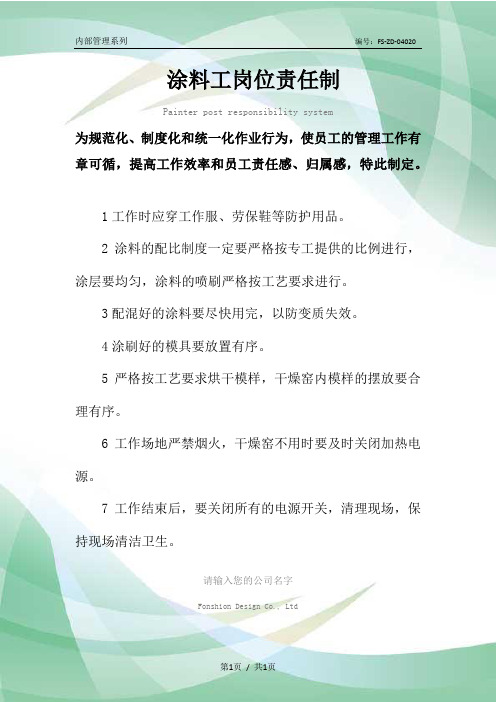 内部管理系列

编号：FS-ZD-04020

涂料工岗位责任制

Painter post responsibility system

为规范化、制度化和统一化作业行为，使员工的管理工作有章可循，提高工作效率和员工责任感、归属感，特此制定。

1 工作时应穿工作服、劳保鞋等防护用品。

2 涂料的配比制度一定要严格按专工提供的比例进行，涂层要均匀，涂料的喷刷严格按工艺要求进行。

3 配混好的涂料要尽快用完，以防变质失效。

4 涂刷好的模具要放置有序。

5 严格按工艺要求烘干模样，干燥窑内模样的摆放要合理有序。

6 工作场地严禁烟火，干燥窑不用时要及时关闭加热电源。

7 工作结束后，要关闭所有的电源开关，清理现场，保持现场清洁卫生。

请输入您的公司名字

Fonshion Design Co., Ltd

第1页 / 共1页